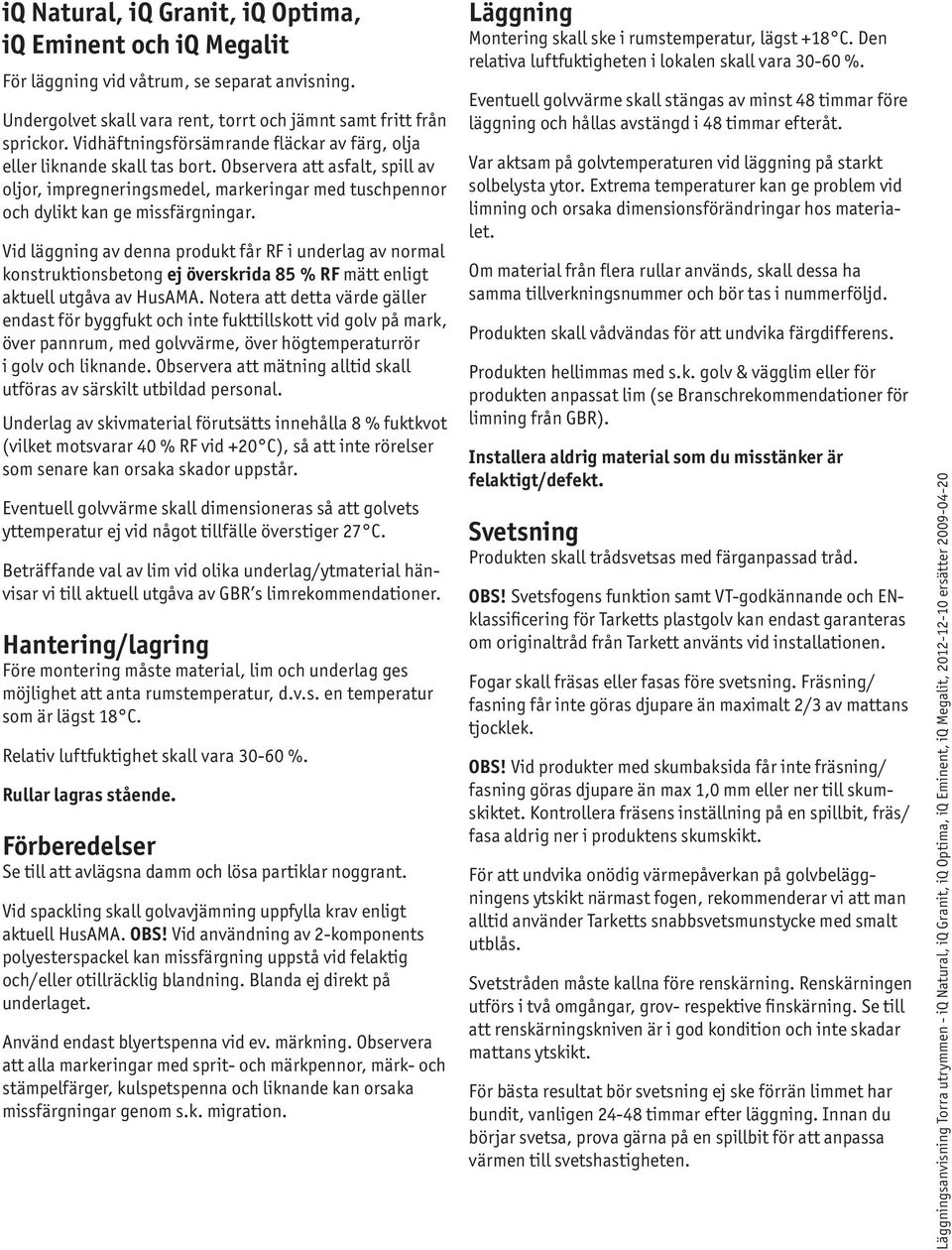 iQ Natural, iQ Granit, iQ Optima, iQ Eminent och iQ Megalit
För läggning vid våtrum, se separat anvisning.

Undergolvet skall vara rent, torrt och jämnt samt fritt från sprickor. Vidhäftningsförsämrande fläckar av färg, olja eller liknande skall tas bort. Observera att asfalt, spill av oljor, impregneringsmedel, markeringar med tuschpennor och dylikt kan ge missfärgningar.

Vid läggning av denna produkt får RF i underlag av normal konstruktionsbetong ej överskrida 85 % RF mätt enligt aktuell utgåva av HusAMA. Notera att detta värde gäller endast för byggfukt och inte fukttillskott vid golv på mark, över pannrum, med golvvärme, över högtemperaturrör i golv och liknande. Observera att mätning alltid skall utföras av särskilt utbildad personal.

Underlag av skivmaterial förutsätts innehålla 8 % fuktkvot (vilket motsvarar 40 % RF vid +20°C), så att inte rörelser som senare kan orsaka skador uppstår.

Eventuell golvvärme skall dimensioneras så att golvets yttemperatur ej vid något tillfälle överstiger 27°C.

Beträffande val av lim vid olika underlag/ytmaterial hänvisar vi till aktuell utgåva av GBR's limrekommendationer.

Hantering/lagring
Före montering måste material, lim och underlag ges möjlighet att anta rumstemperatur, d.v.s. en temperatur som är lägst 18°C.

Relativ luftfuktighet skall vara 30-60 %.

Rullar lagras stående.

Förberedelser
Se till att avlägsna damm och lösa partiklar noggrant.

Vid spackling skall golvavjämning uppfylla krav enligt aktuell HusAMA. OBS! Vid användning av 2-komponents polyesterspackel kan missfärgning uppstå vid felaktig och/eller otillräcklig blandning. Blanda ej direkt på underlaget.

Använd endast blyertspenna vid ev. märkning. Observera att alla markeringar med sprit- och märkpennor, märk- och stämpelfärger, kulspetspenna och liknande kan orsaka missfärgningar genom s.k. migration.

Läggning
Montering skall ske i rumstemperatur, lägst +18°C. Den relativa luftfuktigheten i lokalen skall vara 30-60 %.

Eventuell golvvärme skall stängas av minst 48 timmar före läggning och hållas avstängd i 48 timmar efteråt.

Var aktsam på golvtemperaturen vid läggning på starkt solbelysta ytor. Extrema temperaturer kan ge problem vid limning och orsaka dimensionsförändringar hos materialet.

Om material från flera rullar används, skall dessa ha samma tillverkningsnummer och bör tas i nummerföljd.

Produkten skall vådvändas för att undvika färgdifferens.

Produkten hellimmas med s.k. golv & vägglim eller för produkten anpassat lim (se Branschrekommendationer för limning från GBR).

Installera aldrig material som du misstänker är felaktigt/defekt.

Svetsning
Produkten skall trådsvetsas med färganpassad tråd.

OBS! Svetsfogens funktion samt VT-godkännande och EN-klassificering för Tarketts plastgolv kan endast garanteras om originaltråd från Tarkett använts vid installationen.

Fogar skall fräsas eller fasas före svetsning. Fräsning/fasning får inte göras djupare än maximalt 2/3 av mattans tjocklek.

OBS! Vid produkter med skumbaksida får inte fräsning/fasning göras djupare än max 1,0 mm eller ner till skumskiktet. Kontrollera fräsens inställning på en spillbit, fräs/fasa aldrig ner i produktens skumskikt.

För att undvika onödig värmepåverkan på golvbeläggningens ytskikt närmast fogen, rekommenderar vi att man alltid använder Tarketts snabbsvetsmunstycke med smalt utblås.

Svetstråden måste kallna före renskärning. Renskärningen utförs i två omgångar, grov- respektive finskärning. Se till att renskärningskniven är i god kondition och inte skadar mattans ytskikt.

För bästa resultat bör svetsning ej ske förrän limmet har bundit, vanligen 24-48 timmar efter läggning. Innan du börjar svetsa, prova gärna på en spillbit för att anpassa värmen till svetshastigheten.

Läggningsanvisning Torra utrymmen - iQ Natural, iQ Granit, iQ Optima, iQ Eminent, iQ Megalit, 2012-12-10 ersätter 2009-04-20